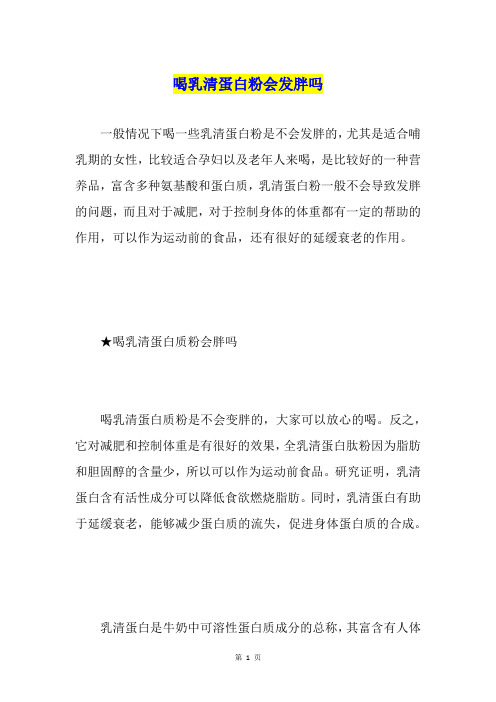 喝乳清蛋白粉会发胖吗

一般情况下喝一些乳清蛋白粉是不会发胖的，尤其是适合哺乳期的女性，比较适合孕妇以及老年人来喝，是比较好的一种营养品，富含多种氨基酸和蛋白质，乳清蛋白粉一般不会导致发胖的问题，而且对于减肥，对于控制身体的体重都有一定的帮助的作用，可以作为运动前的食品，还有很好的延缓衰老的作用。

★喝乳清蛋白质粉会胖吗

喝乳清蛋白质粉是不会变胖的，大家可以放心的喝。反之，它对减肥和控制体重是有很好的效果，全乳清蛋白肽粉因为脂肪和胆固醇的含量少，所以可以作为运动前食品。研究证明，乳清蛋白含有活性成分可以降低食欲燃烧脂肪。同时，乳清蛋白有助于延缓衰老，能够减少蛋白质的流失，促进身体蛋白质的合成。

乳清蛋白是牛奶中可溶性蛋白质成分的总称，其富含有人体

第 1 页